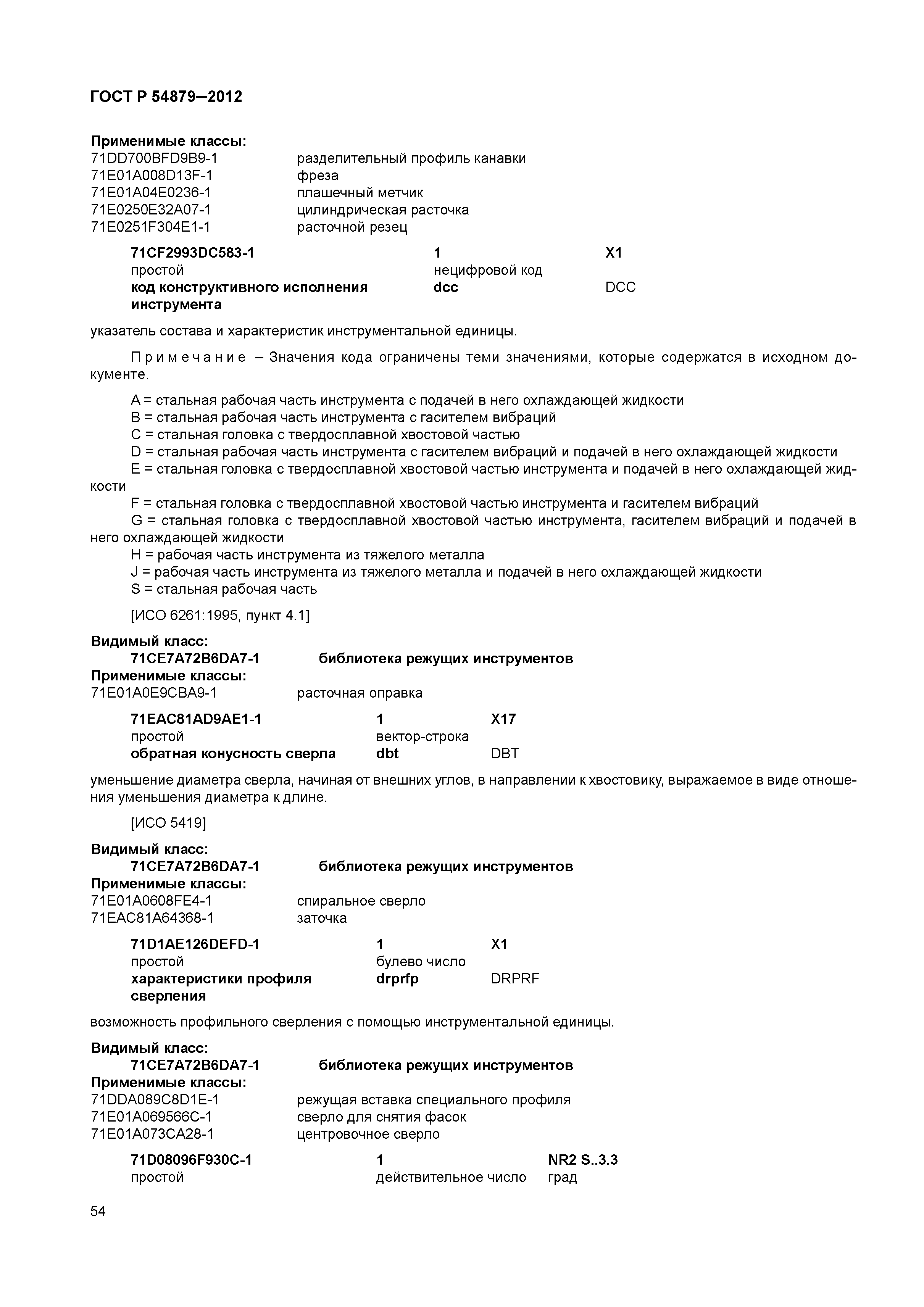 ГОСТ Р 54879—2012

Применимые классы:
71DD700BFD9B9-1 разделительный профиль канавки
71E01A008D13F-1 фреза
71E01A04E0236-1 плашечный метчик
71E0250E32A07-1 цилиндрическая расточка
71E0251F304E1-1 расточной резец

71CF2993DC583-1 1 X1
простой нецифровой код
код конструктивного исполнения инструмента dcc DCC

указатель состава и характеристик инструментальной единицы.

Примечание – Значения кода ограничены теми значениями, которые содержатся в исходном документе.

A = стальная рабочая часть инструмента с подачей в него охлаждающей жидкости
B = стальная рабочая часть инструмента с гасителем вибраций
C = стальная головка с твердосплавной хвостовой частью
D = стальная рабочая часть инструмента с гасителем вибраций и подачей в него охлаждающей жидкости
E = стальная головка с твердосплавной хвостовой частью инструмента и подачей в него охлаждающей жидкости
F = стальная головка с твердосплавной хвостовой частью инструмента и гасителем вибраций
G = стальная головка с твердосплавной хвостовой частью инструмента, гасителем вибраций и подачей в него охлаждающей жидкости
H = рабочая часть инструмента из тяжелого металла
J = рабочая часть инструмента из тяжелого металла и подачей в него охлаждающей жидкости
S = стальная рабочая часть

[ИСО 6261:1995, пункт 4.1]

Видимый класс:
71CE7A72B6DA7-1 библиотека режущих инструментов
Применимые классы:
71E01A0E9CBA9-1 расточная оправка

71EAC81AD9AE1-1 1 X17
простой вектор-строка
обратная конусность сверла dbt DBT

уменьшение диаметра сверла, начиная от внешних углов, в направлении к хвостовику, выражаемое в виде отношения уменьшения диаметра к длине.

[ИСО 5419]

Видимый класс:
71CE7A72B6DA7-1 библиотека режущих инструментов
Применимые классы:
71E01A0608FE4-1 спиральное сверло
71EAC81A64368-1 заточка

71D1AE126DEFD-1 1 X1
простой булево число
характеристики профиля сверления drprfp DRPRF

возможность профильного сверления с помощью инструментальной единицы.

Видимый класс:
71CE7A72B6DA7-1 библиотека режущих инструментов
Применимые классы:
71DDA089C8D1E-1 режущая вставка специального профиля
71E01A069566C-1 сверло для снятия фасок
71E01A073CA28-1 центровочное сверло

71D08096F930C-1 1 NR2 S..3.3
простой действительное число град

54